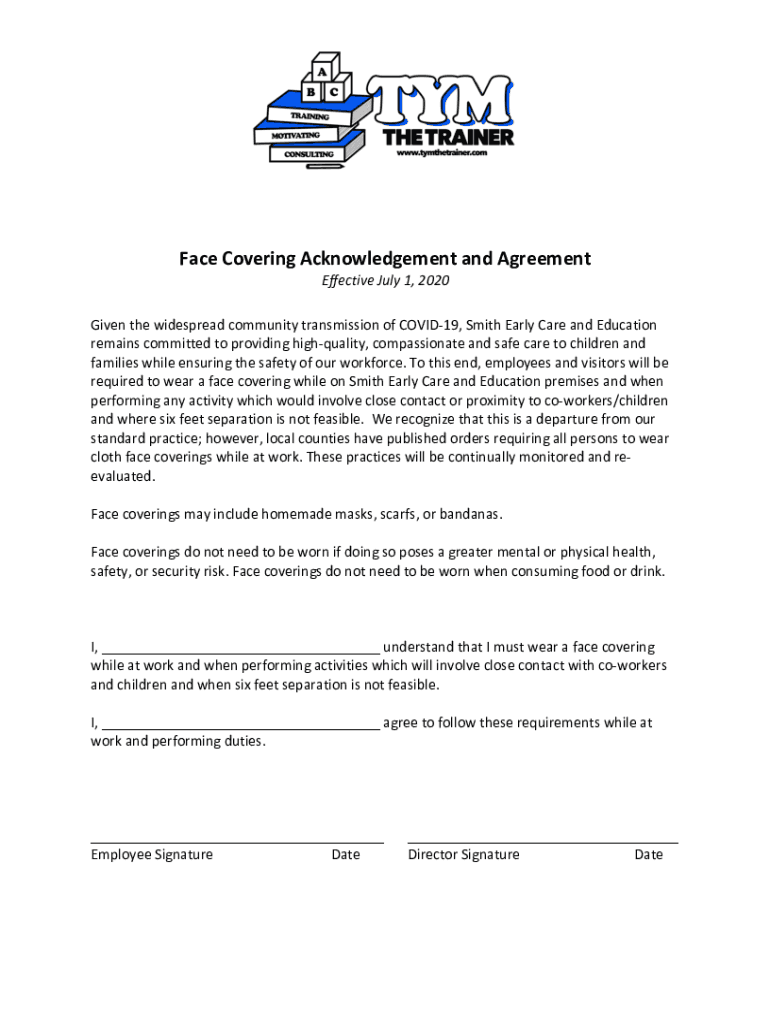 A
B C
TRAINING
MOTIVATING
CONSULTING
TYM
THE TRAINER
www.tymthetrainer.com

Face Covering Acknowledgement and Agreement
Effective July 1, 2020

Given the widespread community transmission of COVID-19, Smith Early Care and Education remains committed to providing high-quality, compassionate and safe care to children and families while ensuring the safety of our workforce. To this end, employees and visitors will be required to wear a face covering while on Smith Early Care and Education premises and when performing any activity which would involve close contact or proximity to co-workers/children and where six feet separation is not feasible. We recognize that this is a departure from our standard practice; however, local counties have published orders requiring all persons to wear cloth face coverings while at work. These practices will be continually monitored and re-evaluated.

Face coverings may include homemade masks, scarfs, or bandanas.

Face coverings do not need to be worn if doing so poses a greater mental or physical health, safety, or security risk. Face coverings do not need to be worn when consuming food or drink.

I, ____________________________________ understand that I must wear a face covering while at work and when performing activities which will involve close contact with co-workers and children and when six feet separation is not feasible.

I, ____________________________________ agree to follow these requirements while at work and performing duties.

Employee Signature Date Director Signature Date